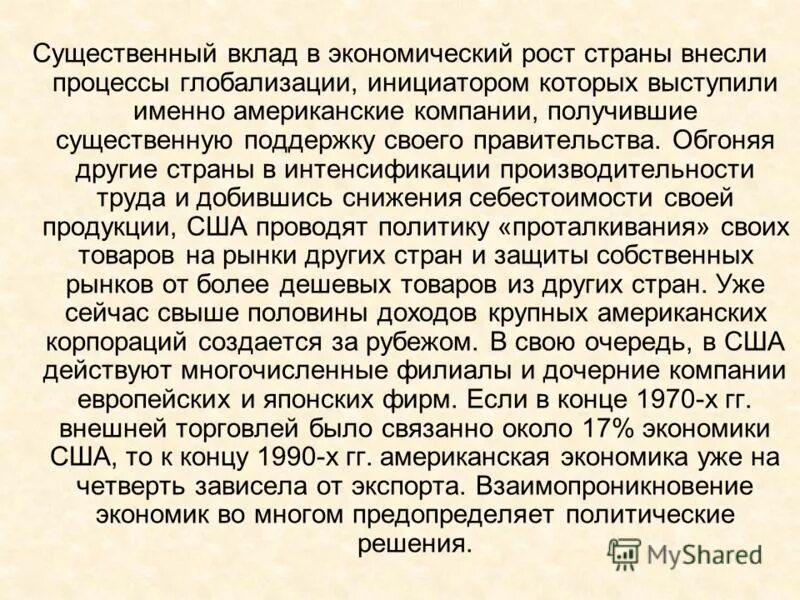 Существенный вклад в экономический рост страны внесли процессы глобализации, инициатором которых выступили именно американские компании, получившие существенную поддержку своего правительства. Обгоняя другие страны в интенсификации производительности труда и добившись снижения себестоимости своей продукции, США проводят политику «проталкивания» своих товаров на рынки других стран и защиты собственных рынков от более дешевых товаров из других стран. Уже сейчас свыше половины доходов крупных американских корпораций создается за рубежом. В свою очередь, в США действуют многочисленные филиалы и дочерние компании европейских и японских фирм. Если в конце 1970-х гг. внешней торговлей было связанно около 17% экономики США, то к концу 1990-х гг. американская экономика уже на четверть зависела от экспорта. Взаимопроникновение экономик во многом предопределяет политические решения.

MyShared